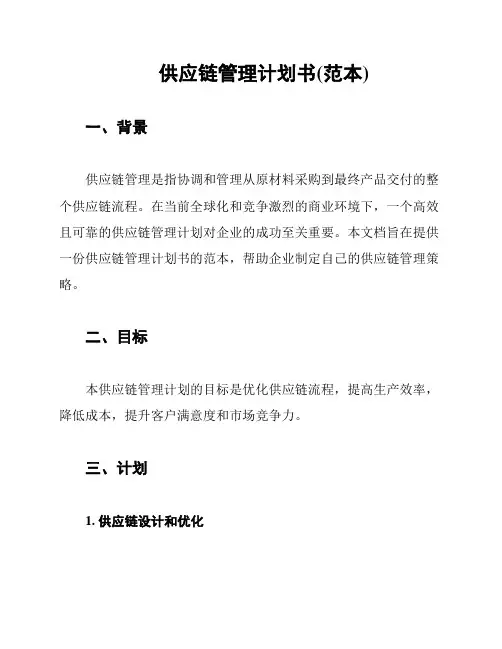 供应链管理计划书(范本)

一、背景

供应链管理是指协调和管理从原材料采购到最终产品交付的整个供应链流程。在当前全球化和竞争激烈的商业环境下，一个高效且可靠的供应链管理计划对企业的成功至关重要。本文档旨在提供一份供应链管理计划书的范本，帮助企业制定自己的供应链管理策略。

二、目标

本供应链管理计划的目标是优化供应链流程，提高生产效率，降低成本，提升客户满意度和市场竞争力。

三、计划

1. 供应链设计和优化